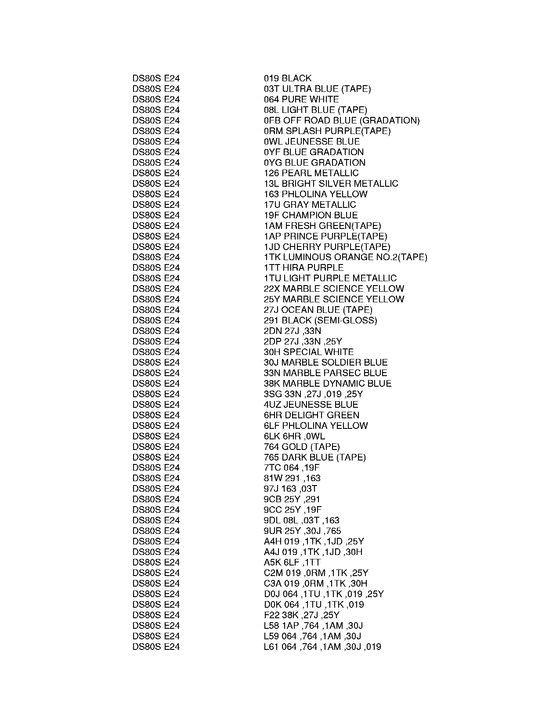 | | |
|---|---|
| DS80S E24 | 019 BLACK |
| DS80S E24 | 03T ULTRA BLUE (TAPE) |
| DS80S E24 | 064 PURE WHITE |
| DS80S E24 | 08L LIGHT BLUE (TAPE) |
| DS80S E24 | 0FB OFF ROAD BLUE (GRADATION) |
| DS80S E24 | 0RM SPLASH PURPLE(TAPE) |
| DS80S E24 | 0WL JEUNESSE BLUE |
| DS80S E24 | 0YF BLUE GRADATION |
| DS80S E24 | 0YG BLUE GRADATION |
| DS80S E24 | 126 PEARL METALLIC |
| DS80S E24 | 13L BRIGHT SILVER METALLIC |
| DS80S E24 | 163 PHLOLINA YELLOW |
| DS80S E24 | 17U GRAY METALLIC |
| DS80S E24 | 19F CHAMPION BLUE |
| DS80S E24 | 1AM FRESH GREEN(TAPE) |
| DS80S E24 | 1AP PRINCE PURPLE(TAPE) |
| DS80S E24 | 1JD CHERRY PURPLE(TAPE) |
| DS80S E24 | 1TK LUMINOUS ORANGE NO.2(TAPE) |
| DS80S E24 | 1TT HIRA PURPLE |
| DS80S E24 | 1TU LIGHT PURPLE METALLIC |
| DS80S E24 | 22X MARBLE SCIENCE YELLOW |
| DS80S E24 | 25Y MARBLE SCIENCE YELLOW |
| DS80S E24 | 27J OCEAN BLUE (TAPE) |
| DS80S E24 | 291 BLACK (SEMI-GLOSS) |
| DS80S E24 | 2DN 27J ,33N |
| DS80S E24 | 2DP 27J ,33N ,25Y |
| DS80S E24 | 30H SPECIAL WHITE |
| DS80S E24 | 30J MARBLE SOLDIER BLUE |
| DS80S E24 | 33N MARBLE PARSEC BLUE |
| DS80S E24 | 38K MARBLE DYNAMIC BLUE |
| DS80S E24 | 3SG 33N ,27J ,019 ,25Y |
| DS80S E24 | 4UZ JEUNESSE BLUE |
| DS80S E24 | 6HR DELIGHT GREEN |
| DS80S E24 | 6LF PHLOLINA YELLOW |
| DS80S E24 | 6LK 6HR ,0WL |
| DS80S E24 | 764 GOLD (TAPE) |
| DS80S E24 | 765 DARK BLUE (TAPE) |
| DS80S E24 | 7TC 064 ,19F |
| DS80S E24 | 81W 291 ,163 |
| DS80S E24 | 97J 163 ,03T |
| DS80S E24 | 9CB 25Y ,291 |
| DS80S E24 | 9CC 25Y ,19F |
| DS80S E24 | 9DL 08L ,03T ,163 |
| DS80S E24 | 9UR 25Y ,30J ,765 |
| DS80S E24 | A4H 019 ,1TK ,1JD ,25Y |
| DS80S E24 | A4J 019 ,1TK ,1JD ,30H |
| DS80S E24 | A5K 6LF ,1TT |
| DS80S E24 | C2M 019 ,0RM ,1TK ,25Y |
| DS80S E24 | C3A 019 ,0RM ,1TK ,30H |
| DS80S E24 | D0J 064 ,1TU ,1TK ,019 ,25Y |
| DS80S E24 | D0K 064 ,1TU ,1TK ,019 |
| DS80S E24 | F22 38K ,27J ,25Y |
| DS80S E24 | L58 1AP ,764 ,1AM ,30J |
| DS80S E24 | L59 064 ,764 ,1AM ,30J |
| DS80S E24 | L61 064 ,764 ,1AM ,30J ,019 |